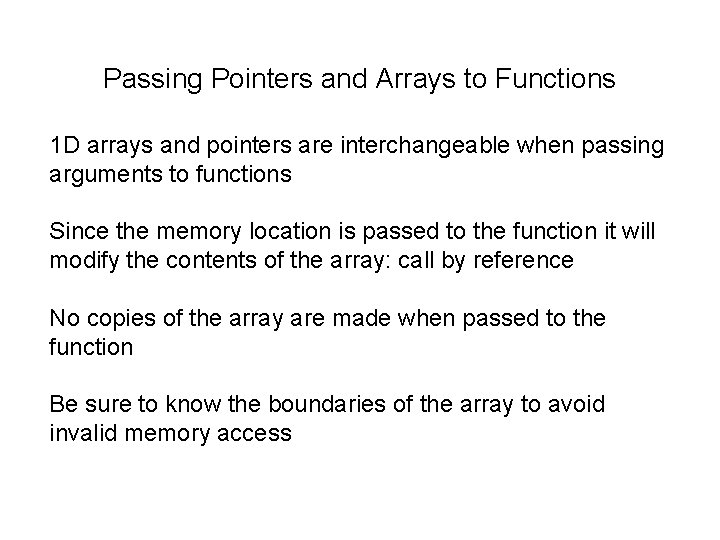 Passing Pointers and Arrays to Functions

1D arrays and pointers are interchangeable when passing arguments to functions

Since the memory location is passed to the function it will modify the contents of the array: call by reference

No copies of the array are made when passed to the function

Be sure to know the boundaries of the array to avoid invalid memory access